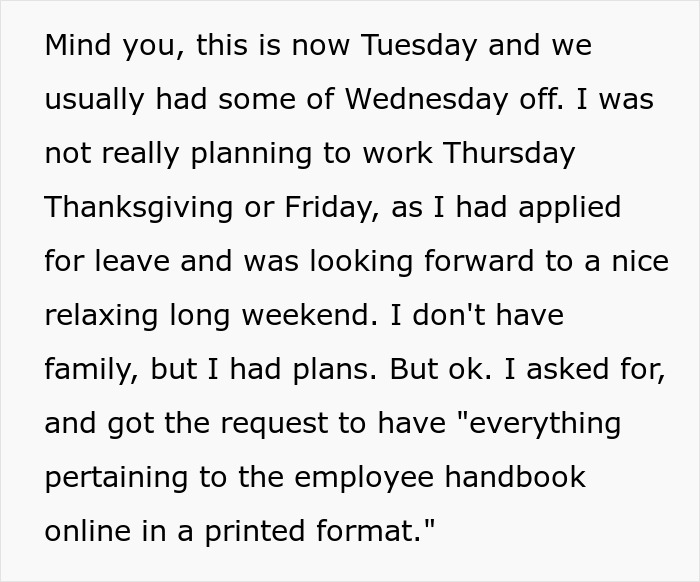 Mind you, this is now Tuesday and we usually had some of Wednesday off. I was not really planning to work Thursday Thanksgiving or Friday, as I had applied for leave and was looking forward to a nice relaxing long weekend. I don't have family, but I had plans. But ok. I asked for, and got the request to have "everything pertaining to the employee handbook online in a printed format."